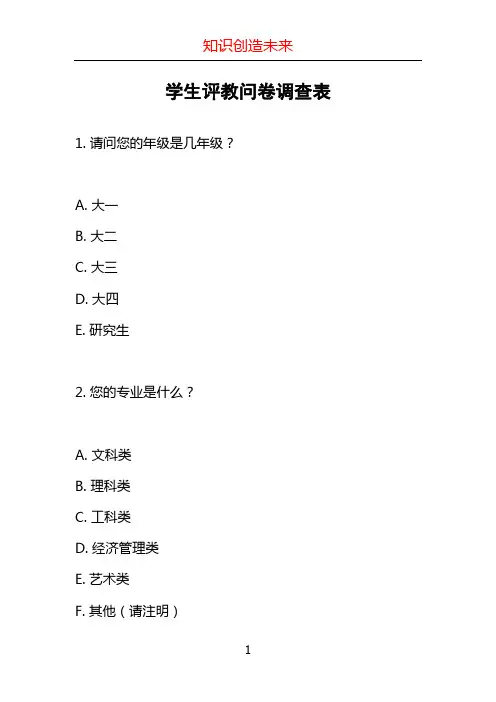 知识创造未来

学生评教问卷调查表

1. 请问您的年级是几年级？

A. 大一

B. 大二

C. 大三

D. 大四

E. 研究生

2. 您的专业是什么？

A. 文科类

B. 理科类

C. 工科类

D. 经济管理类

E. 艺术类

F. 其他（请注明）

1